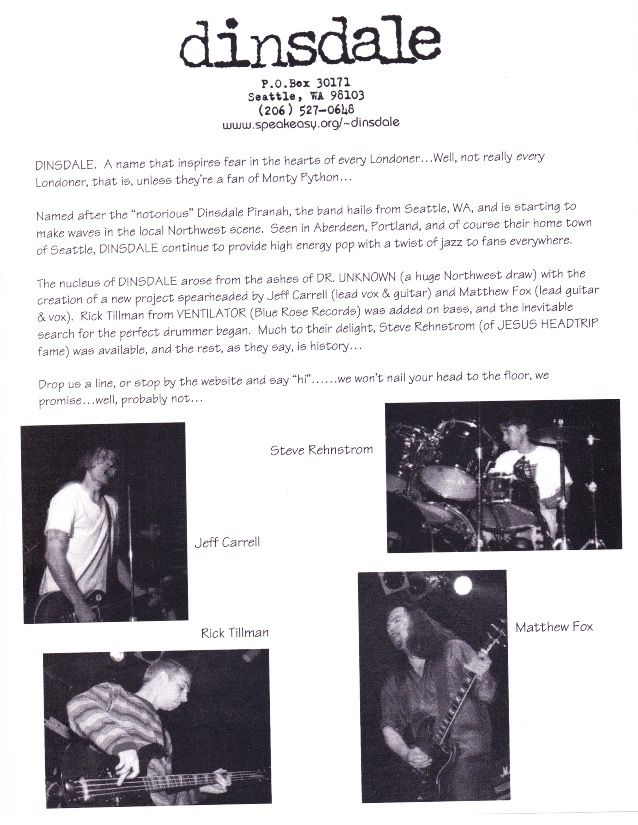 dinsdale

P.O.Box 30171
Seattle, WA 98103
(206) 527-0648
www.speakeasy.org/~dinsdale

DINSDALE. A name that inspires fear in the hearts of every Londoner…Well, not really every Londoner, that is, unless they're a fan of Monty Python…

Named after the "notorious" Dinsdale Piranah, the band hails from Seattle, WA, and is starting to make waves in the local Northwest scene. Seen in Aberdeen, Portland, and of course their home town of Seattle, DINSDALE continue to provide high energy pop with a twist of jazz to fans everywhere.

The nucleus of DINSDALE arose from the ashes of DR. UNKNOWN (a huge Northwest draw) with the creation of a new project spearheaded by Jeff Carrell (lead vox & guitar) and Matthew Fox (lead guitar & vox). Rick Tillman from VENTILATOR (Blue Rose Records) was added on bass, and the inevitable search for the perfect drummer began. Much to their delight, Steve Rehnstrom (of JESUS HEADTRIP fame) was available, and the rest, as they say, is history…

Drop us a line, or stop by the website and say "hi"……we won't nail your head to the floor, we promise…well, probably not…

Steve Rehnstrom

Jeff Carrell

Rick Tillman

Matthew Fox